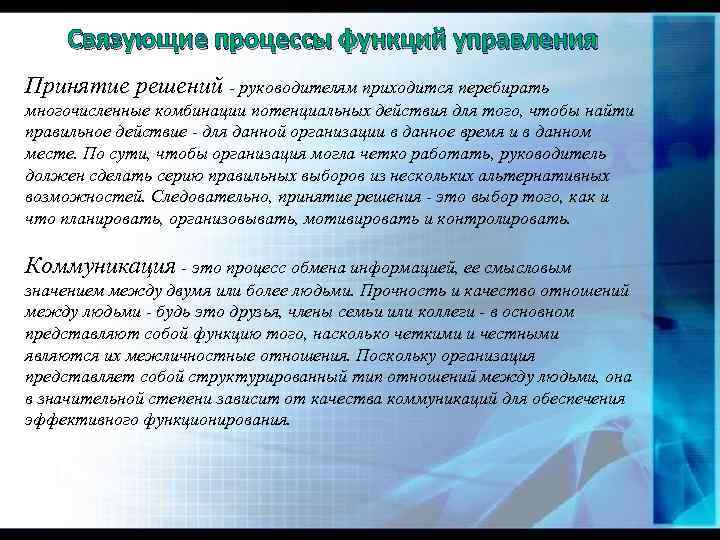 Связующие процессы функций управления

Принятие решений - руководителям приходится перебирать многочисленные комбинации потенциальных действия для того, чтобы найти правильное действие - для данной организации в данное время и в данном месте. По сути, чтобы организация могла четко работать, руководитель должен сделать серию правильных выборов из нескольких альтернативных возможностей. Следовательно, принятие решения - это выбор того, как и что планировать, организовывать, мотивировать и контролировать.

Коммуникация - это процесс обмена информацией, ее смысловым значением между двумя или более людьми. Прочность и качество отношений между людьми - будь это друзья, члены семьи или коллеги - в основном представляют собой функцию того, насколько четкими и честными являются их межличностные отношения. Поскольку организация представляет собой структурированный тип отношений между людьми, она в значительной степени зависит от качества коммуникаций для обеспечения эффективного функционирования.